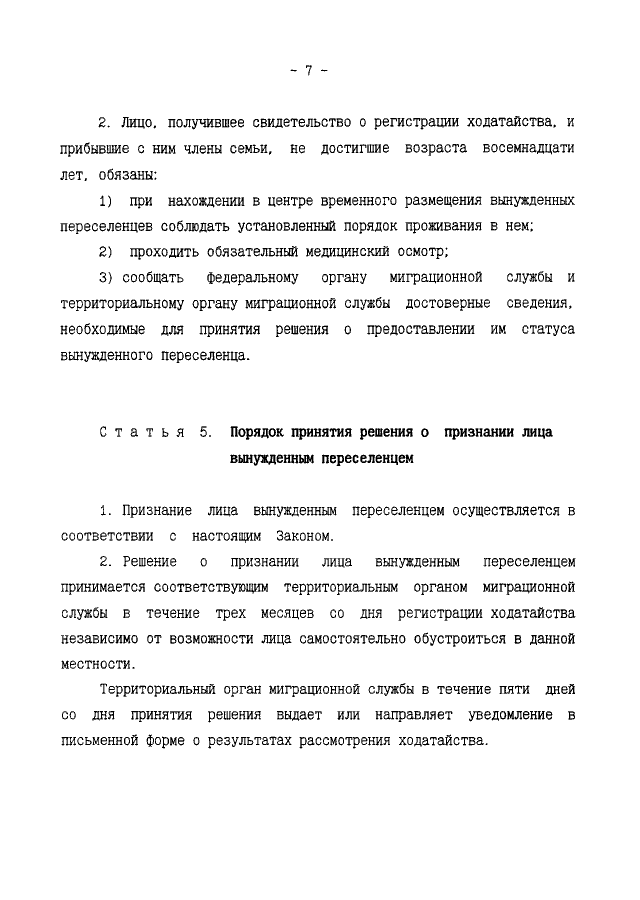 - 7 -

2. Лицо, получившее свидетельство о регистрации ходатайства, и прибывшие с ним члены семьи, не достигшие возраста восемнадцати лет, обязаны:

1) при нахождении в центре временного размещения вынужденных переселенцев соблюдать установленный порядок проживания в нем;

2) проходить обязательный медицинский осмотр;

3) сообщать федеральному органу миграционной службы и территориальному органу миграционной службы достоверные сведения, необходимые для принятия решения о предоставлении им статуса вынужденного переселенца.

Статья 5. Порядок принятия решения о признании лица вынужденным переселенцем

1. Признание лица вынужденным переселенцем осуществляется в соответствии с настоящим Законом.

2. Решение о признании лица вынужденным переселенцем принимается соответствующим территориальным органом миграционной службы в течение трех месяцев со дня регистрации ходатайства независимо от возможности лица самостоятельно обустроиться в данной местности.

Территориальный орган миграционной службы в течение пяти дней со дня принятия решения выдает или направляет уведомление в письменной форме о результатах рассмотрения ходатайства.